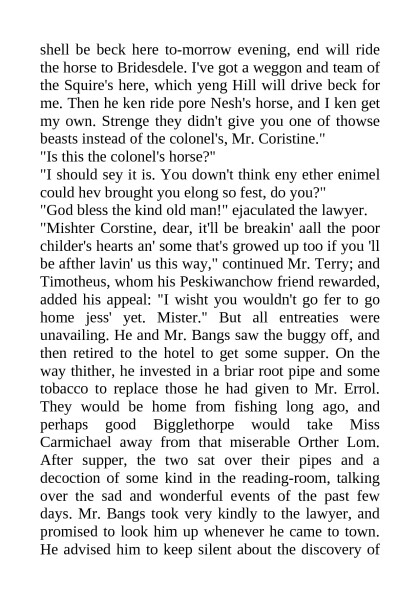 shell be beck here to-morrow evening, end will ride the horse to Bridesdele. I've got a weggon and team of the Squire's here, which yeng Hill will drive beck for me. Then he ken ride pore Nesh's horse, and I ken get my own. Strenge they didn't give you one of thowse beasts instead of the colonel's, Mr. Coristine."
"Is this the colonel's horse?"
"I should sey it is. You down't think eny ether enimel could hev brought you elong so fest, do you?"
"God bless the kind old man!" ejaculated the lawyer.
"Mishter Corstine, dear, it'll be breakin' aall the poor childer's hearts an' some that's growed up too if you 'll be afther lavin' us this way," continued Mr. Terry; and Timotheus, whom his Peskiwanchow friend rewarded, added his appeal: "I wisht you wouldn't go fer to go home jess' yet. Mister." But all entreaties were unavailing. He and Mr. Bangs saw the buggy off, and then retired to the hotel to get some supper. On the way thither, he invested in a briar root pipe and some tobacco to replace those he had given to Mr. Errol. They would be home from fishing long ago, and perhaps good Bigglethorpe would take Miss Carmichael away from that miserable Orther Lom. After supper, the two sat over their pipes and a decoction of some kind in the reading-room, talking over the sad and wonderful events of the past few days. Mr. Bangs took very kindly to the lawyer, and promised to look him up whenever he came to town. He advised him to keep silent about the discovery of